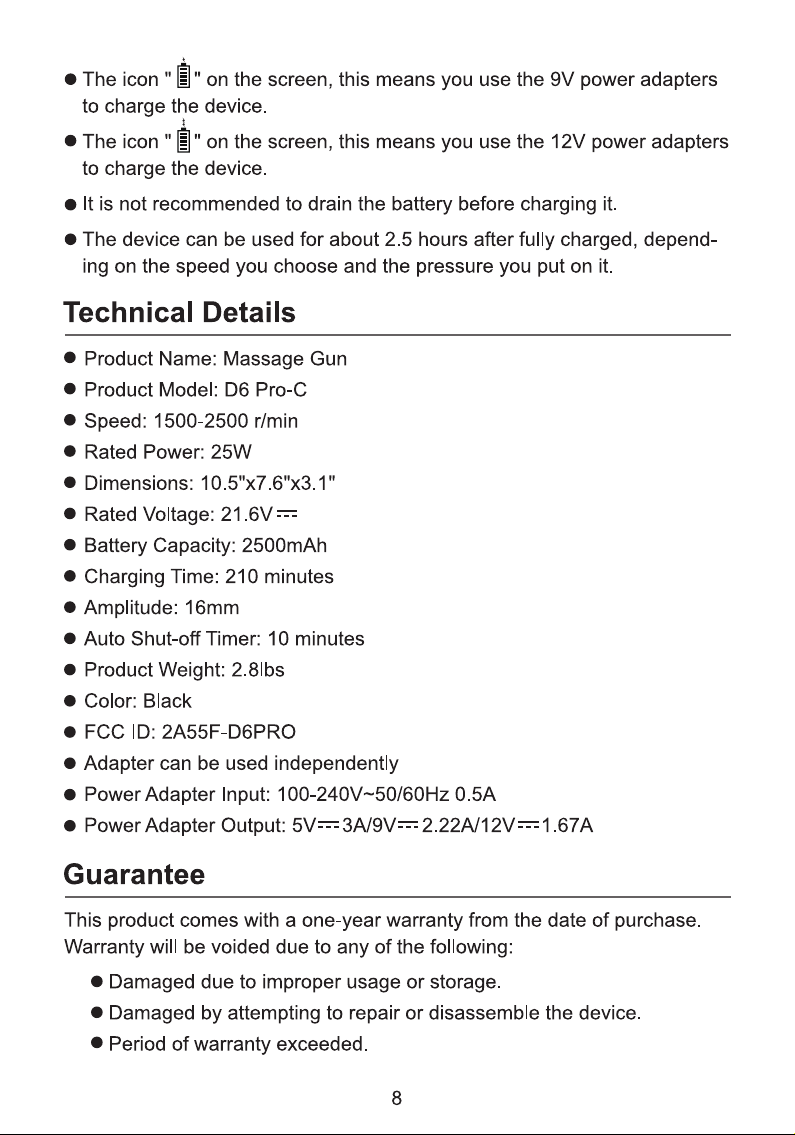 ● The icon " " on the screen, this means you use the 9V power adapters to charge the device.

● The icon " " on the screen, this means you use the 12V power adapters to charge the device.

● It is not recommended to drain the battery before charging it.

● The device can be used for about 2.5 hours after fully charged, depending on the speed you choose and the pressure you put on it.

Technical Details

● Product Name: Massage Gun
● Product Model: D6 Pro-C
● Speed: 1500-2500 r/min
● Rated Power: 25W
● Dimensions: 10.5"x7.6"x3.1"
● Rated Voltage: 21.6V ⎓
● Battery Capacity: 2500mAh
● Charging Time: 210 minutes
● Amplitude: 16mm
● Auto Shut-off Timer: 10 minutes
● Product Weight: 2.8lbs
● Color: Black
● FCC ID: 2A55F-D6PRO
● Adapter can be used independently
● Power Adapter Input: 100-240V~50/60Hz 0.5A
● Power Adapter Output: 5V⎓3A/9V⎓2.22A/12V⎓1.67A

Guarantee

This product comes with a one-year warranty from the date of purchase. Warranty will be voided due to any of the following:

● Damaged due to improper usage or storage.
● Damaged by attempting to repair or disassemble the device.
● Period of warranty exceeded.

8